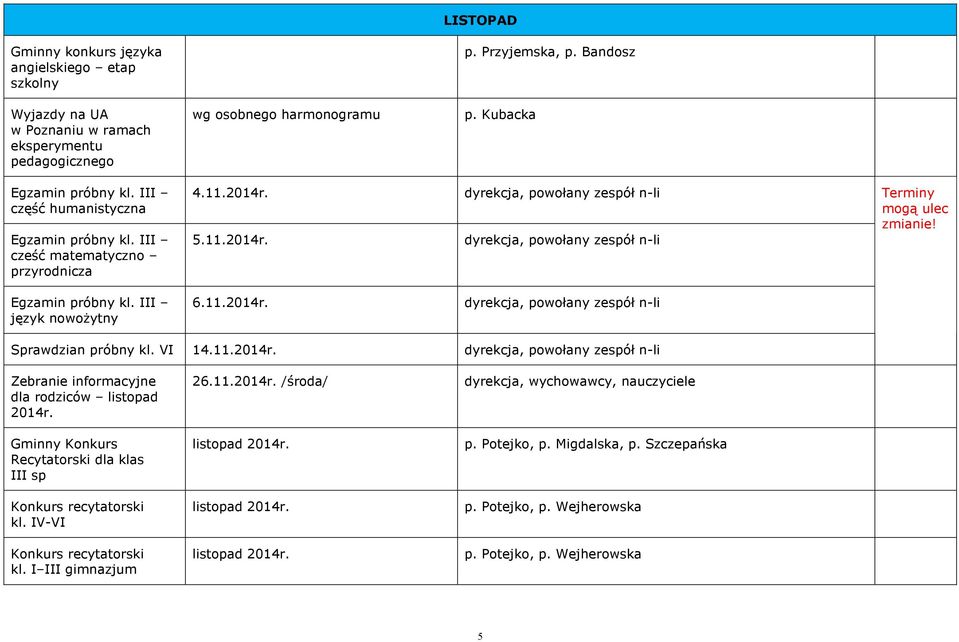 | LISTOPAD | | | |
|---|---|---|---|
| Gminny konkurs języka angielskiego – etap szkolny | | p. Przyjemska, p. Bandosz | |
| Wyjazdy na UA w Poznaniu w ramach eksperymentu pedagogicznego | wg osobnego harmonogramu | p. Kubacka | |
| Egzamin próbny kl. III – część humanistyczna | 4.11.2014r. | dyrekcja, powołany zespół n-li | Terminy mogą ulec zmianie! |
| Egzamin próbny kl. III – cześć matematyczno – przyrodnicza | 5.11.2014r. | dyrekcja, powołany zespół n-li | |
| Egzamin próbny kl. III – język nowożytny | 6.11.2014r. | dyrekcja, powołany zespół n-li | |
| Sprawdzian próbny kl. VI | 14.11.2014r. | dyrekcja, powołany zespół n-li | |
| Zebranie informacyjne dla rodziców – listopad 2014r. | 26.11.2014r. /środa/ | dyrekcja, wychowawcy, nauczyciele | |
| Gminny Konkurs Recytatorski dla klas III sp | listopad 2014r. | p. Potejko, p. Migdalska, p. Szczepańska | |
| Konkurs recytatorski kl. IV-VI | listopad 2014r. | p. Potejko, p. Wejherowska | |
| Konkurs recytatorski kl. I–III gimnazjum | listopad 2014r. | p. Potejko, p. Wejherowska | |

5